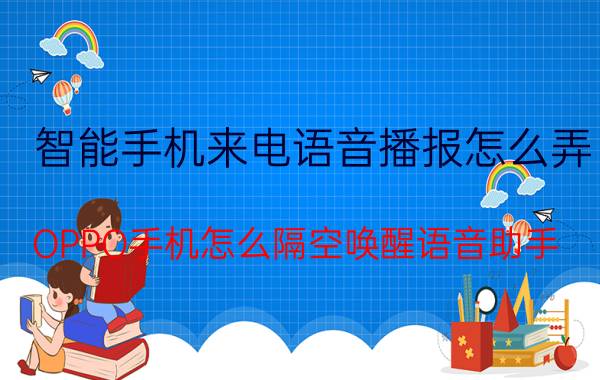 智能手机来电语音播报怎么弄

OPPO手机怎么隔空唤醒语音助手